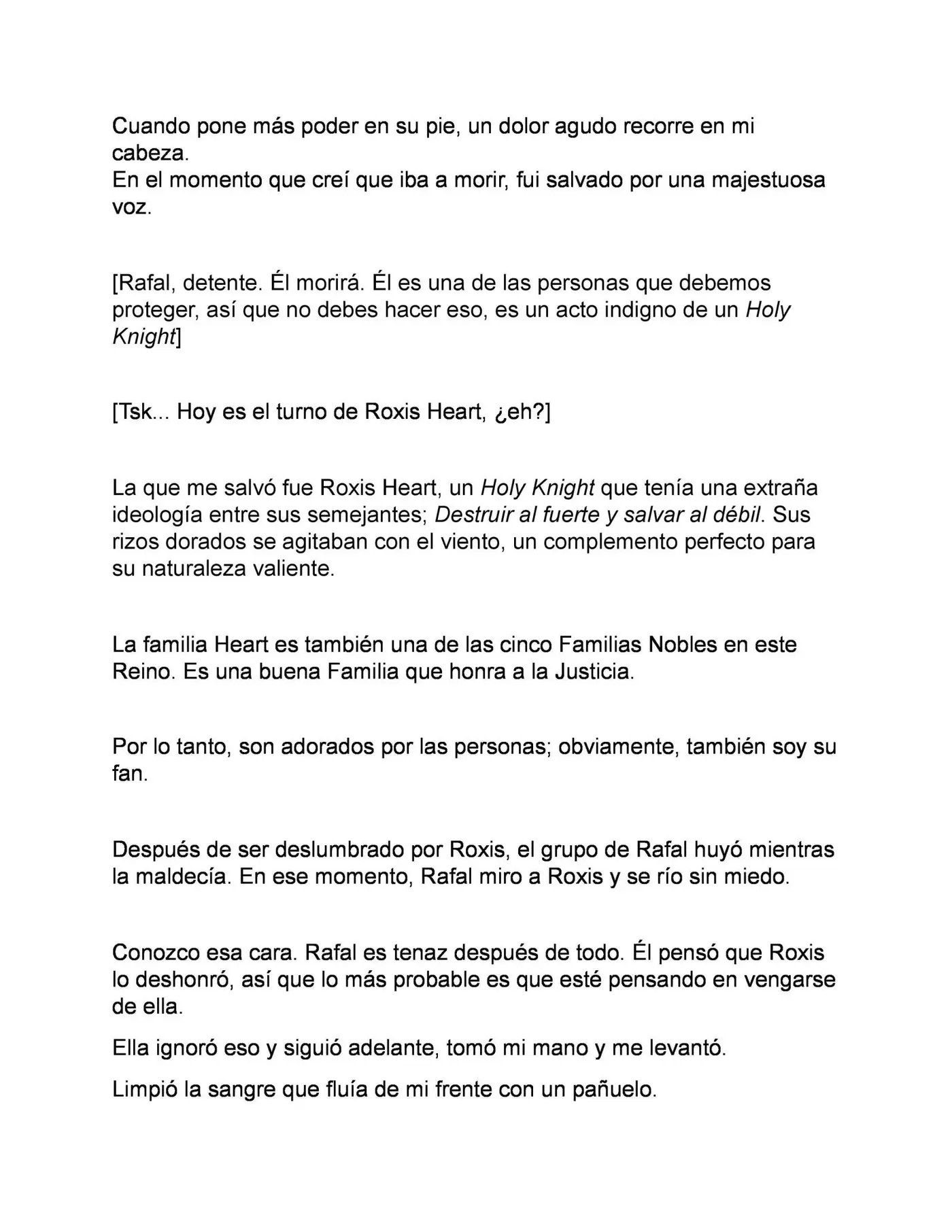 Cuando pone más poder en su pie, un dolor agudo recorre en mi cabeza.
En el momento que creí que iba a morir, fui salvado por una majestuosa voz.

[Rafal, detente. Él morirá. Él es una de las personas que debemos proteger, así que no debes hacer eso, es un acto indigno de un Holy Knight]

[Tsk... Hoy es el turno de Roxis Heart, ¿eh?]

La que me salvó fue Roxis Heart, un Holy Knight que tenía una extraña ideología entre sus semejantes; Destruir al fuerte y salvar al débil. Sus rizos dorados se agitaban con el viento, un complemento perfecto para su naturaleza valiente.

La familia Heart es también una de las cinco Familias Nobles en este Reino. Es una buena Familia que honra a la Justicia.

Por lo tanto, son adorados por las personas; obviamente, también soy su fan.

Después de ser deslumbrado por Roxis, el grupo de Rafal huyó mientras la maldecía. En ese momento, Rafal miro a Roxis y se río sin miedo.

Conozco esa cara. Rafal es tenaz después de todo. Él pensó que Roxis lo deshonró, así que lo más probable es que esté pensando en vengarse de ella.

Ella ignoró eso y siguió adelante, tomó mi mano y me levantó.

Limpió la sangre que fluía de mi frente con un pañuelo.